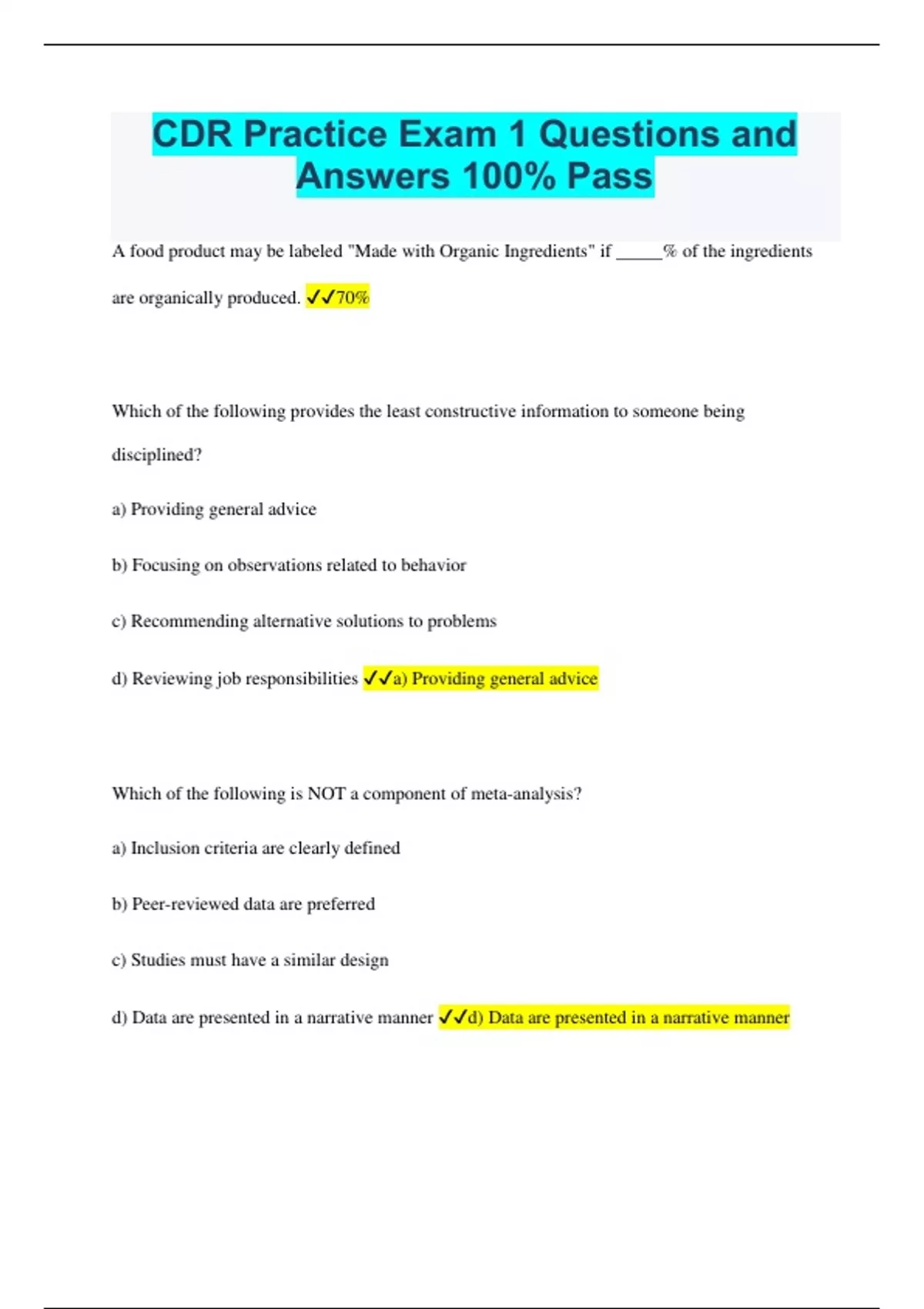 CDR Practice Exam 1 Questions and Answers 100% Pass

A food product may be labeled "Made with Organic Ingredients" if _____% of the ingredients are organically produced. ✓✓70%

Which of the following provides the least constructive information to someone being disciplined?

a) Providing general advice

b) Focusing on observations related to behavior

c) Recommending alternative solutions to problems

d) Reviewing job responsibilities ✓✓a) Providing general advice

Which of the following is NOT a component of meta-analysis?

a) Inclusion criteria are clearly defined

b) Peer-reviewed data are preferred

c) Studies must have a similar design

d) Data are presented in a narrative manner ✓✓d) Data are presented in a narrative manner